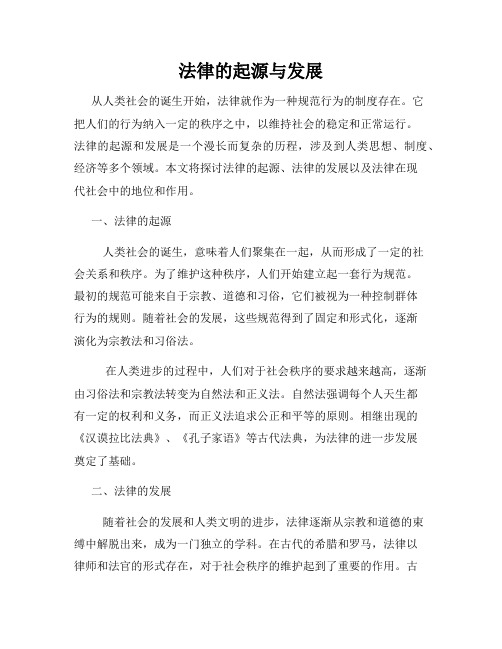 法律的起源与发展

从人类社会的诞生开始，法律就作为一种规范行为的制度存在。它把人们的行为纳入一定的秩序之中，以维持社会的稳定和正常运行。法律的起源和发展是一个漫长而复杂的历程，涉及到人类思想、制度、经济等多个领域。本文将探讨法律的起源、法律的发展以及法律在现代社会中的地位和作用。

一、法律的起源

人类社会的诞生，意味着人们聚集在一起，从而形成了一定的社会关系和秩序。为了维护这种秩序，人们开始建立起一套行为规范。最初的规范可能来自于宗教、道德和习俗，它们被视为一种控制群体行为的规则。随着社会的发展，这些规范得到了固定和形式化，逐渐演化为宗教法和习俗法。

在人类进步的过程中，人们对于社会秩序的要求越来越高，逐渐由习俗法和宗教法转变为自然法和正义法。自然法强调每个人天生都有一定的权利和义务，而正义法追求公正和平等的原则。相继出现的《汉谟拉比法典》、《孔子家语》等古代法典，为法律的进一步发展奠定了基础。

二、法律的发展

随着社会的发展和人类文明的进步，法律逐渐从宗教和道德的束缚中解脱出来，成为一门独立的学科。在古代的希腊和罗马，法律以律师和法官的形式存在，对于社会秩序的维护起到了重要的作用。古